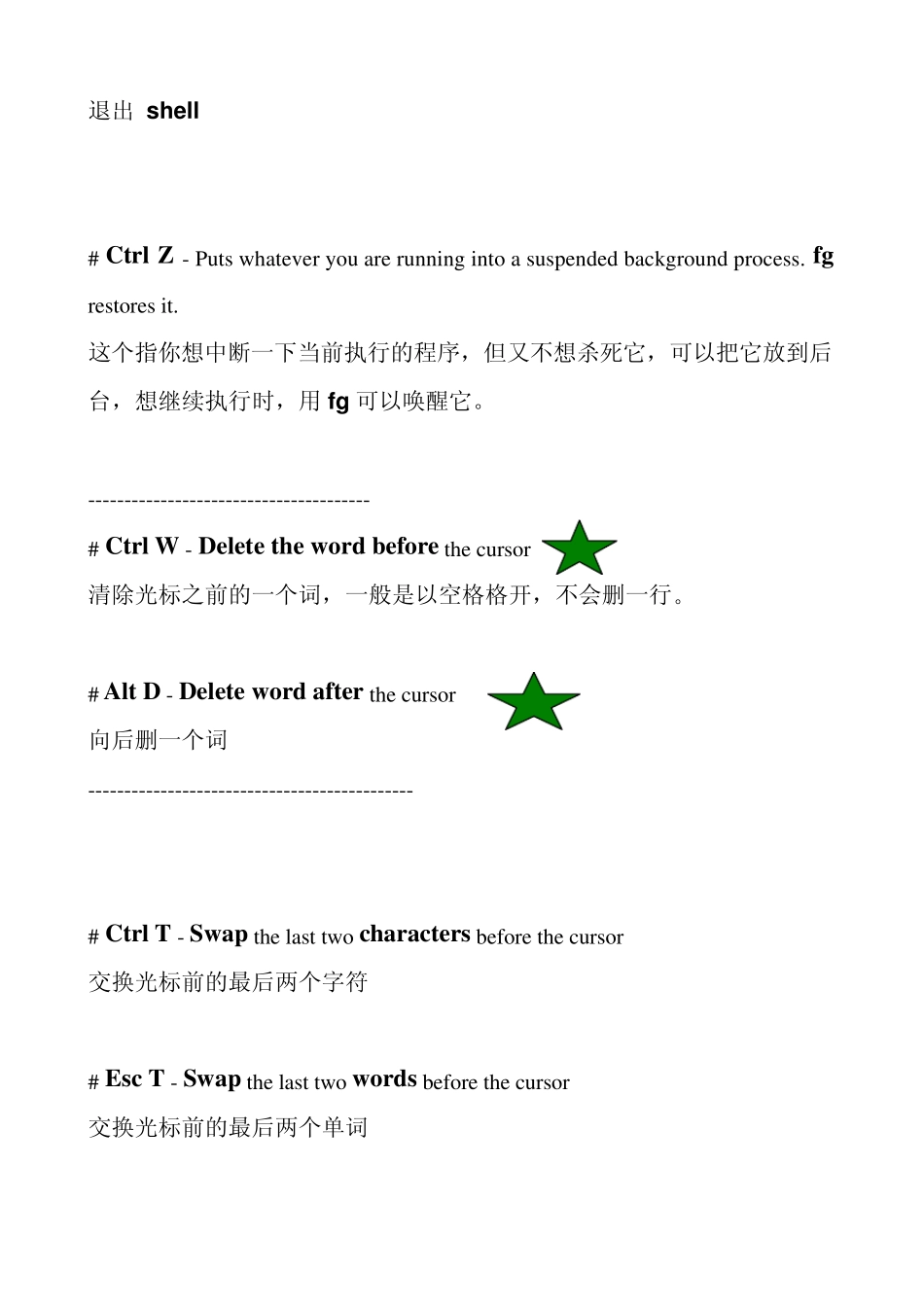 退出 shell

# Ctrl Z - Puts whatever you are running into a suspended background process. fg restores it.
这个指你想中断一下当前执行的程序，但又不想杀死它，可以把它放到后台，想继续执行时，用 fg 可以唤醒它。

---------------------------------------
# Ctrl W - Delete the word before the cursor
清除光标之前的一个词，一般是以空格格开，不会删一行。

# Alt D - Delete word after the cursor
向后删一个词
---------------------------------------------

# Ctrl T - Swap the last two characters before the cursor
交换光标前的最后两个字符

# Esc T - Swap the last two words before the cursor
交换光标前的最后两个单词